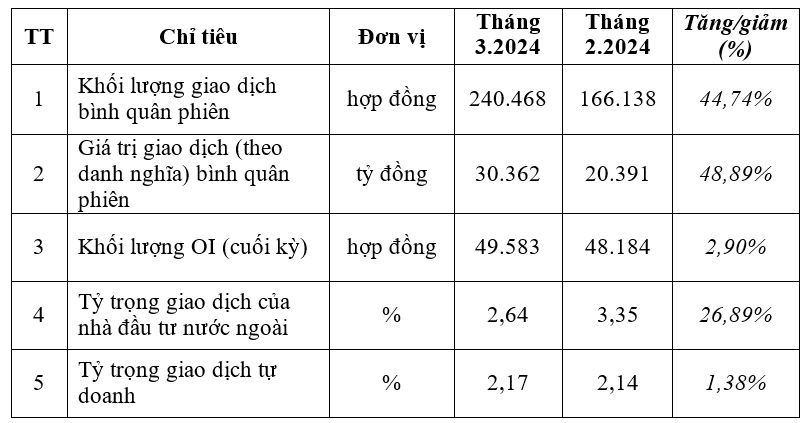 | TT | Chỉ tiêu | Đơn vị | Tháng 3.2024 | Tháng 2.2024 | Tăng/giảm (%) |
|---|---|---|---|---|---|
| 1 | Khối lượng giao dịch bình quân phiên | hợp đồng | 240.468 | 166.138 | 44,74% |
| 2 | Giá trị giao dịch (theo danh nghĩa) bình quân phiên | tỷ đồng | 30.362 | 20.391 | 48,89% |
| 3 | Khối lượng OI (cuối kỳ) | hợp đồng | 49.583 | 48.184 | 2,90% |
| 4 | Tỷ trọng giao dịch của nhà đầu tư nước ngoài | % | 2,64 | 3,35 | 26,89% |
| 5 | Tỷ trọng giao dịch tự doanh | % | 2,17 | 2,14 | 1,38% |